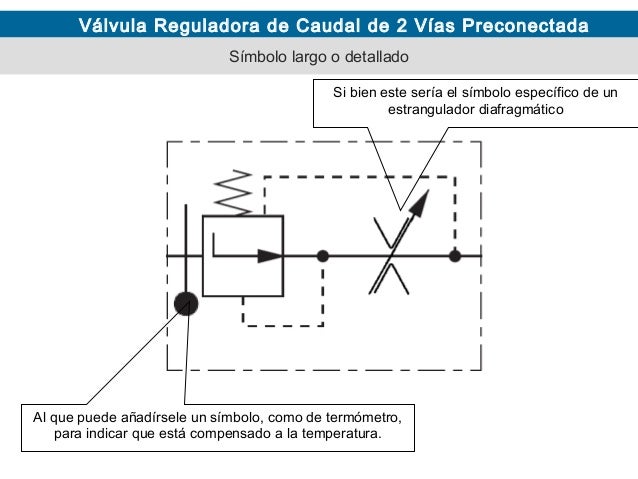 Válvula Reguladora de Caudal de 2 Vías Preconectada

Símbolo largo o detallado

Si bien este sería el símbolo específico de un estrangulador diafragmático

Al que puede añadírsele un símbolo, como de termómetro, para indicar que está compensado a la temperatura.